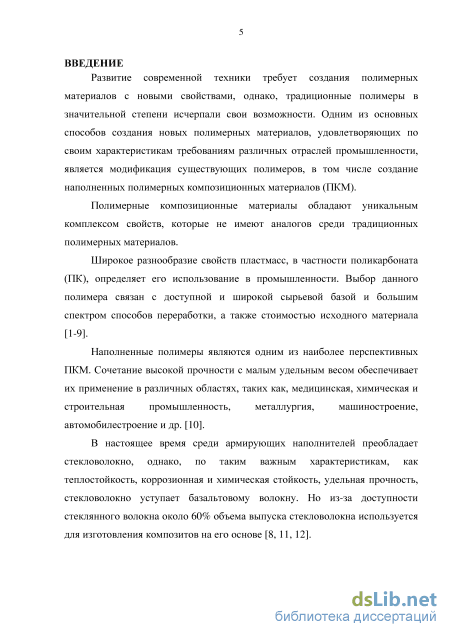 5

ВВЕДЕНИЕ

Развитие современной техники требует создания полимерных материалов с новыми свойствами, однако, традиционные полимеры в значительной степени исчерпали свои возможности. Одним из основных способов создания новых полимерных материалов, удовлетворяющих по своим характеристикам требованиям различных отраслей промышленности, является модификация существующих полимеров, в том числе создание наполненных полимерных композиционных материалов (ПКМ).

Полимерные композиционные материалы обладают уникальным комплексом свойств, которые не имеют аналогов среди традиционных полимерных материалов.

Широкое разнообразие свойств пластмасс, в частности поликарбоната (ПК), определяет его использование в промышленности. Выбор данного полимера связан с доступной и широкой сырьевой базой и большим спектром способов переработки, а также стоимостью исходного материала [1-9].

Наполненные полимеры являются одним из наиболее перспективных ПКМ. Сочетание высокой прочности с малым удельным весом обеспечивает их применение в различных областях, таких как, медицинская, химическая и строительная промышленность, металлургия, машиностроение, автомобилестроение и др. [10].

В настоящее время среди армирующих наполнителей преобладает стекловолокно, однако, по таким важным характеристикам, как теплостойкость, коррозионная и химическая стойкость, удельная прочность, стекловолокно уступает базальтовому волокну. Но из-за доступности стеклянного волокна около 60% объема выпуска стекловолокна используется для изготовления композитов на его основе [8, 11, 12].

dsLib.net
библиотека диссертаций